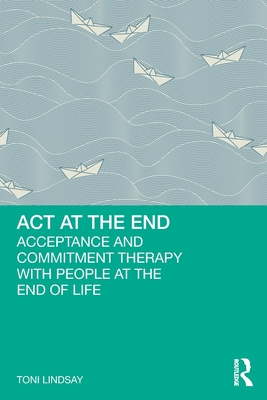 ACT AT THE END

ACCEPTANCE AND COMMITMENT THERAPY WITH PEOPLE AT THE END OF LIFE

TONI LINDSAY

ROUTLEDGE